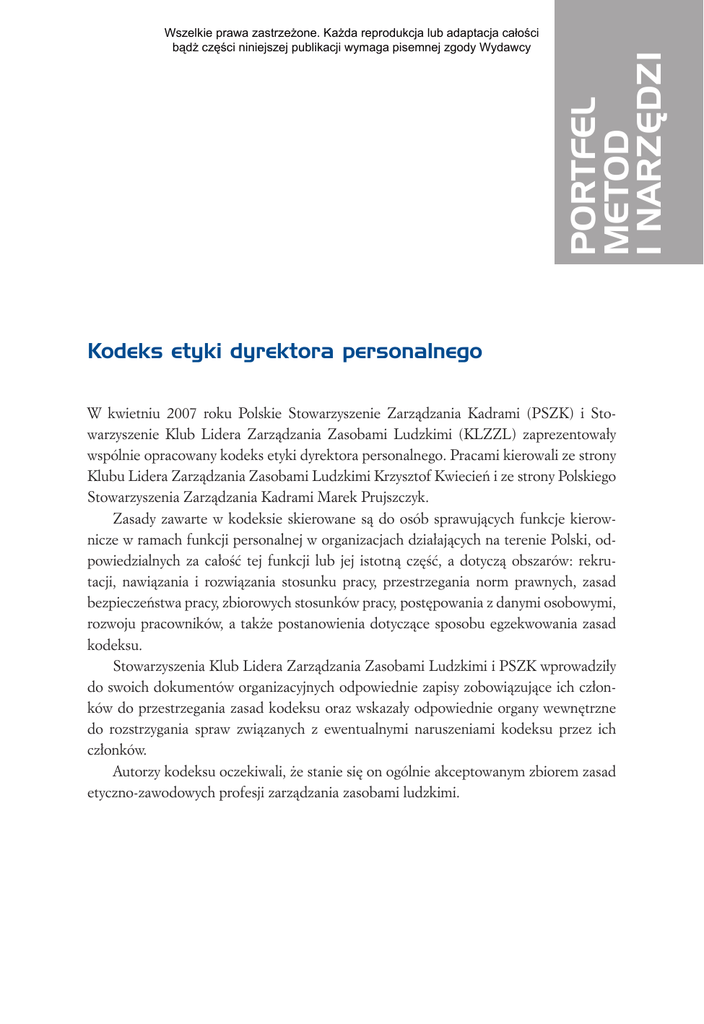 Wszelkie prawa zastrzeżone. Każda reprodukcja lub adaptacja całości bądź części niniejszej publikacji wymaga pisemnej zgody Wydawcy

PORTFEL METOD I NARZĘDZI

Kodeks etyki dyrektora personalnego

W kwietniu 2007 roku Polskie Stowarzyszenie Zarządzania Kadrami (PSZK) i Stowarzyszenie Klub Lidera Zarządzania Zasobami Ludzkimi (KLZZL) zaprezentowały wspólnie opracowany kodeks etyki dyrektora personalnego. Pracami kierowali ze strony Klubu Lidera Zarządzania Zasobami Ludzkimi Krzysztof Kwiecień i ze strony Polskiego Stowarzyszenia Zarządzania Kadrami Marek Prujszczyk.

Zasady zawarte w kodeksie skierowane są do osób sprawujących funkcje kierownicze w ramach funkcji personalnej w organizacjach działających na terenie Polski, odpowiedzialnych za całość tej funkcji lub jej istotną część, a dotyczą obszarów: rekrutacji, nawiązania i rozwiązania stosunku pracy, przestrzegania norm prawnych, zasad bezpieczeństwa pracy, zbiorowych stosunków pracy, postępowania z danymi osobowymi, rozwoju pracowników, a także postanowienia dotyczące sposobu egzekwowania zasad kodeksu.

Stowarzyszenia Klub Lidera Zarządzania Zasobami Ludzkimi i PSZK wprowadziły do swoich dokumentów organizacyjnych odpowiednie zapisy zobowiązujące ich członków do przestrzegania zasad kodeksu oraz wskazały odpowiednie organy wewnętrzne do rozstrzygania spraw związanych z ewentualnymi naruszeniami kodeksu przez ich członków.

Autorzy kodeksu oczekiwali, że stanie się on ogólnie akceptowanym zbiorem zasad etyczno-zawodowych profesji zarządzania zasobami ludzkimi.